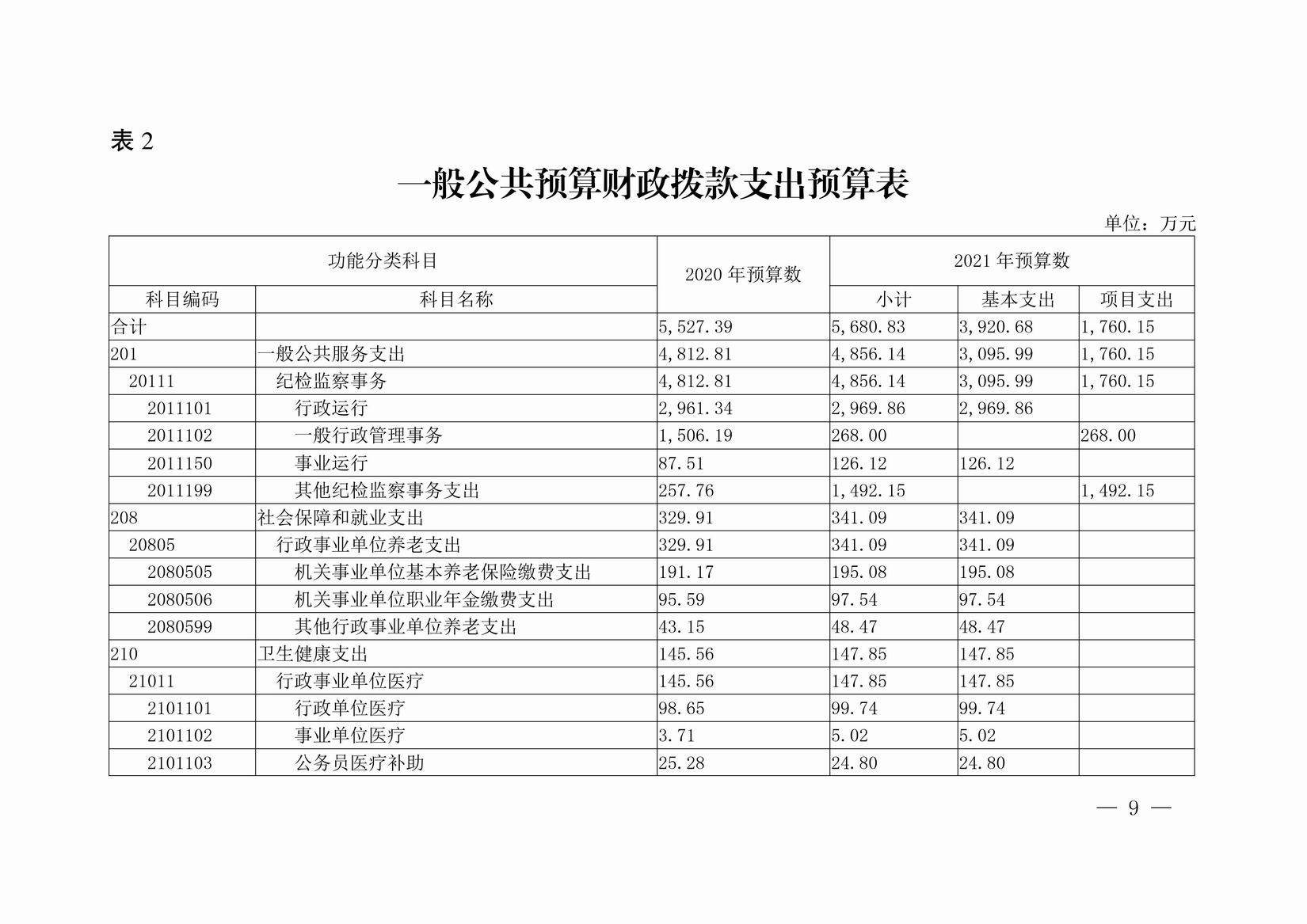 表 2

一般公共预算财政拨款支出预算表

单位：万元

| 功能分类科目 | | 2020 年预算数 | 2021 年预算数 | | |
|---|---|---|---|---|---|
| 科目编码 | 科目名称 | | 小计 | 基本支出 | 项目支出 |
| 合计 | | 5,527.39 | 5,680.83 | 3,920.68 | 1,760.15 |
| 201 | 一般公共服务支出 | 4,812.81 | 4,856.14 | 3,095.99 | 1,760.15 |
| 20111 | 纪检监察事务 | 4,812.81 | 4,856.14 | 3,095.99 | 1,760.15 |
| 2011101 | 行政运行 | 2,961.34 | 2,969.86 | 2,969.86 | |
| 2011102 | 一般行政管理事务 | 1,506.19 | 268.00 | | 268.00 |
| 2011150 | 事业运行 | 87.51 | 126.12 | 126.12 | |
| 2011199 | 其他纪检监察事务支出 | 257.76 | 1,492.15 | | 1,492.15 |
| 208 | 社会保障和就业支出 | 329.91 | 341.09 | 341.09 | |
| 20805 | 行政事业单位养老支出 | 329.91 | 341.09 | 341.09 | |
| 2080505 | 机关事业单位基本养老保险缴费支出 | 191.17 | 195.08 | 195.08 | |
| 2080506 | 机关事业单位职业年金缴费支出 | 95.59 | 97.54 | 97.54 | |
| 2080599 | 其他行政事业单位养老支出 | 43.15 | 48.47 | 48.47 | |
| 210 | 卫生健康支出 | 145.56 | 147.85 | 147.85 | |
| 21011 | 行政事业单位医疗 | 145.56 | 147.85 | 147.85 | |
| 2101101 | 行政单位医疗 | 98.65 | 99.74 | 99.74 | |
| 2101102 | 事业单位医疗 | 3.71 | 5.02 | 5.02 | |
| 2101103 | 公务员医疗补助 | 25.28 | 24.80 | 24.80 | |

— 9 —